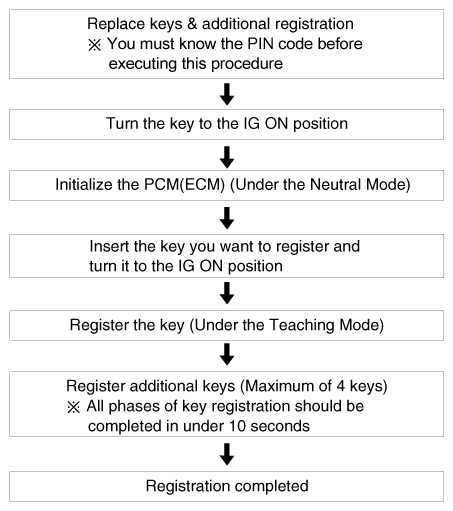 Replace keys & additional registration
※ You must know the PIN code before executing this procedure

Turn the key to the IG ON position

Initialize the PCM(ECM) (Under the Neutral Mode)

Insert the key you want to register and turn it to the IG ON position

Register the key (Under the Teaching Mode)

Register additional keys (Maximum of 4 keys)
※ All phases of key registration should be completed in under 10 seconds

Registration completed